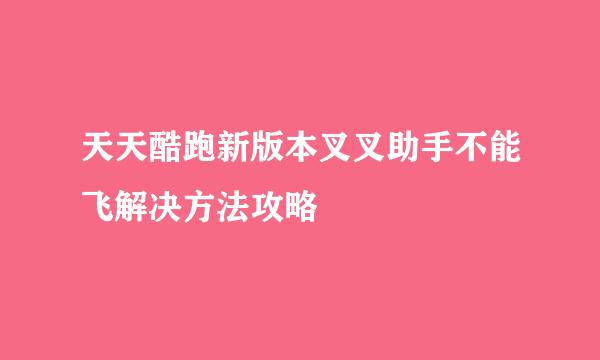 天天酷跑新版本叉叉助手不能飞解决方法攻略